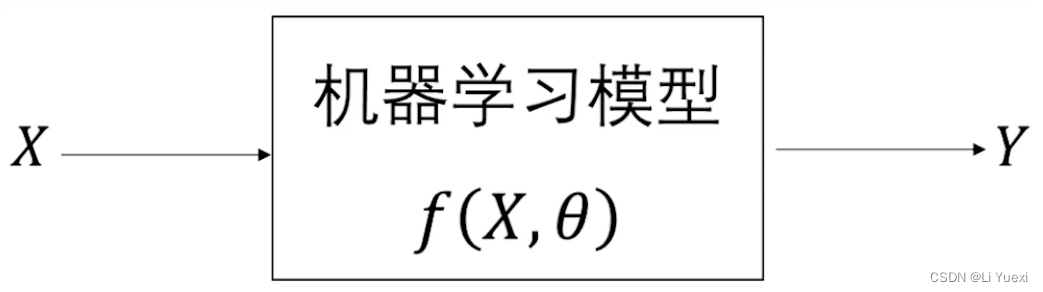 $X$

机器学习模型

$f(X, \theta)$

$Y$

CSDN @Li Yuexi